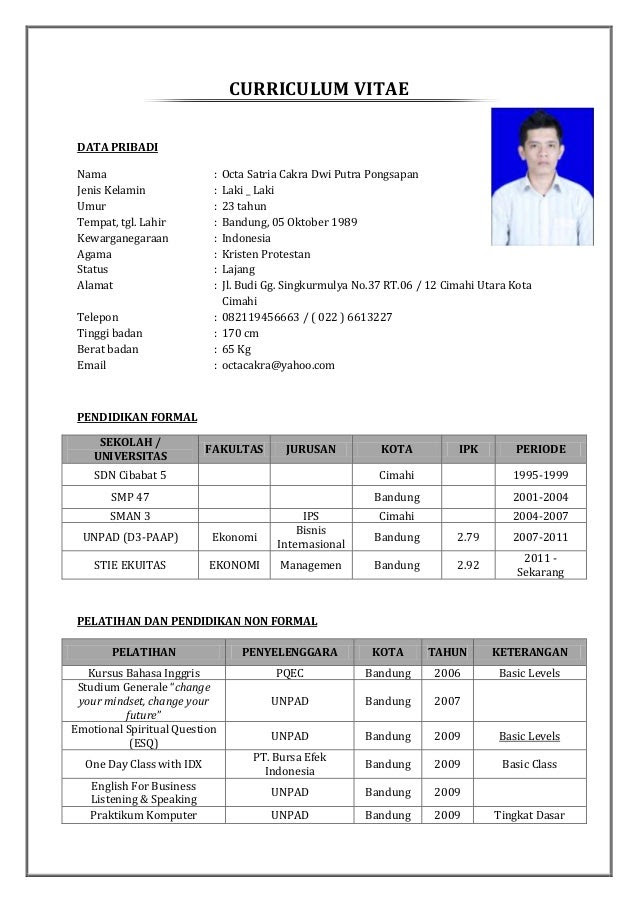 CURRICULUM VITAE

DATA PRIBADI

Nama : Octa Satria Cakra Dwi Putra Pongsapan
Jenis Kelamin : Laki _ Laki
Umur : 23 tahun
Tempat, tgl. Lahir : Bandung, 05 Oktober 1989
Kewarganegaraan : Indonesia
Agama : Kristen Protestan
Status : Lajang
Alamat : Jl. Budi Gg. Singkurmulya No.37 RT.06 / 12 Cimahi Utara Kota Cimahi
Telepon : 082119456663 / ( 022 ) 6613227
Tinggi badan : 170 cm
Berat badan : 65 Kg
Email : octacakra@yahoo.com

PENDIDIKAN FORMAL

| SEKOLAH / UNIVERSITAS | FAKULTAS | JURUSAN | KOTA | IPK | PERIODE |
|---|---|---|---|---|---|
| SDN Cibabat 5 | | | Cimahi | | 1995-1999 |
| SMP 47 | | | Bandung | | 2001-2004 |
| SMAN 3 | | IPS | Cimahi | | 2004-2007 |
| UNPAD (D3-PAAP) | Ekonomi | Bisnis Internasional | Bandung | 2.79 | 2007-2011 |
| STIE EKUITAS | EKONOMI | Managemen | Bandung | 2.92 | 2011 - Sekarang |

PELATIHAN DAN PENDIDIKAN NON FORMAL

| PELATIHAN | PENYELENGGARA | KOTA | TAHUN | KETERANGAN |
|---|---|---|---|---|
| Kursus Bahasa Inggris | PQEC | Bandung | 2006 | Basic Levels |
| Studium Generale "change your mindset, change your future" | UNPAD | Bandung | 2007 | |
| Emotional Spiritual Question (ESQ) | UNPAD | Bandung | 2009 | Basic Levels |
| One Day Class with IDX | PT. Bursa Efek Indonesia | Bandung | 2009 | Basic Class |
| English For Business Listening & Speaking | UNPAD | Bandung | 2009 | |
| Praktikum Komputer | UNPAD | Bandung | 2009 | Tingkat Dasar |